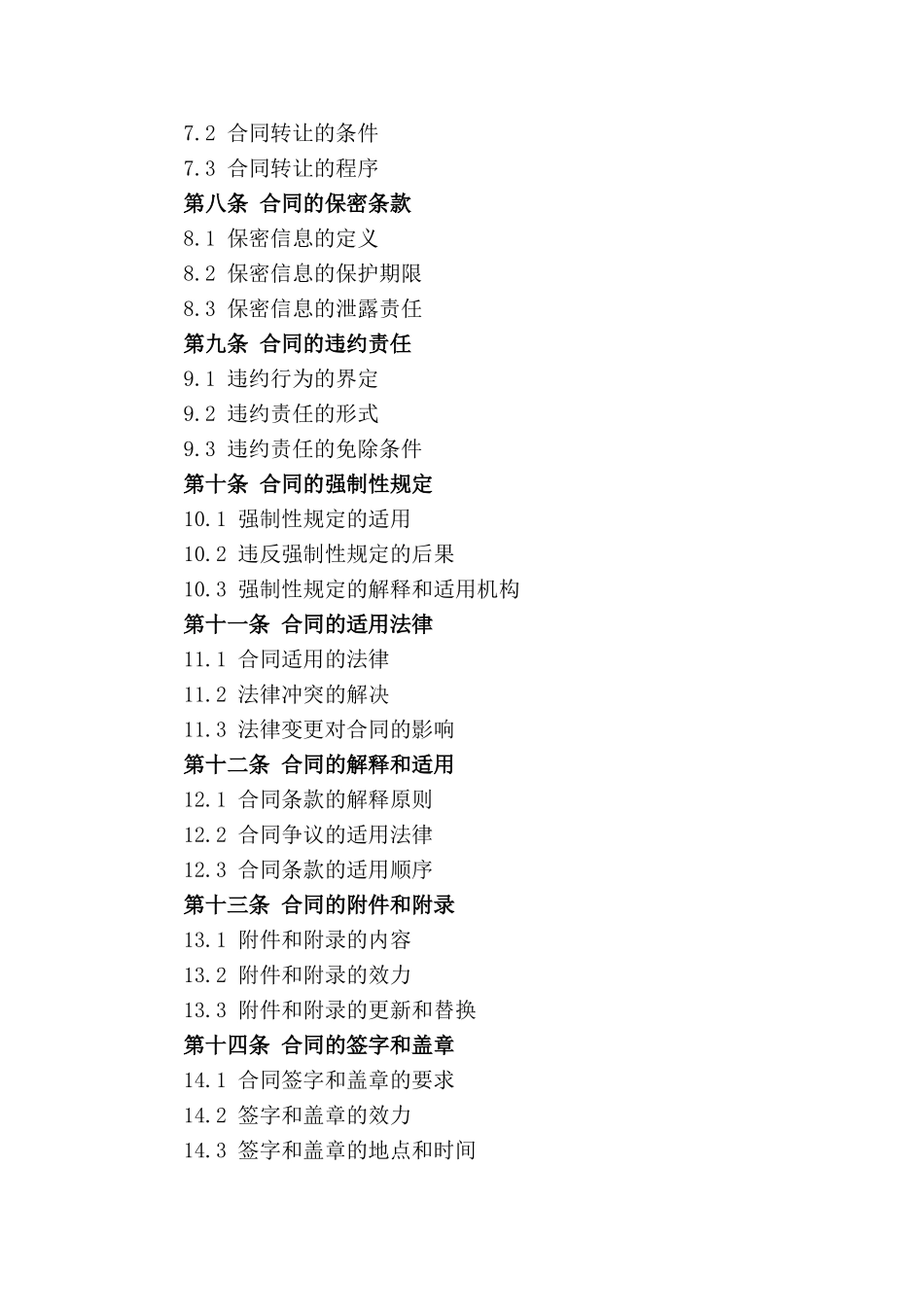 7.2 合同转让的条件
7.3 合同转让的程序
第八条 合同的保密条款
8.1 保密信息的定义
8.2 保密信息的保护期限
8.3 保密信息的泄露责任
第九条 合同的违约责任
9.1 违约行为的界定
9.2 违约责任的形式
9.3 违约责任的免除条件
第十条 合同的强制性规定
10.1 强制性规定的适用
10.2 违反强制性规定的后果
10.3 强制性规定的解释和适用机构
第十一条 合同的适用法律
11.1 合同适用的法律
11.2 法律冲突的解决
11.3 法律变更对合同的影响
第十二条 合同的解释和适用
12.1 合同条款的解释原则
12.2 合同争议的适用法律
12.3 合同条款的适用顺序
第十三条 合同的附件和附录
13.1 附件和附录的内容
13.2 附件和附录的效力
13.3 附件和附录的更新和替换
第十四条 合同的签字和盖章
14.1 合同签字和盖章的要求
14.2 签字和盖章的效力
14.3 签字和盖章的地点和时间